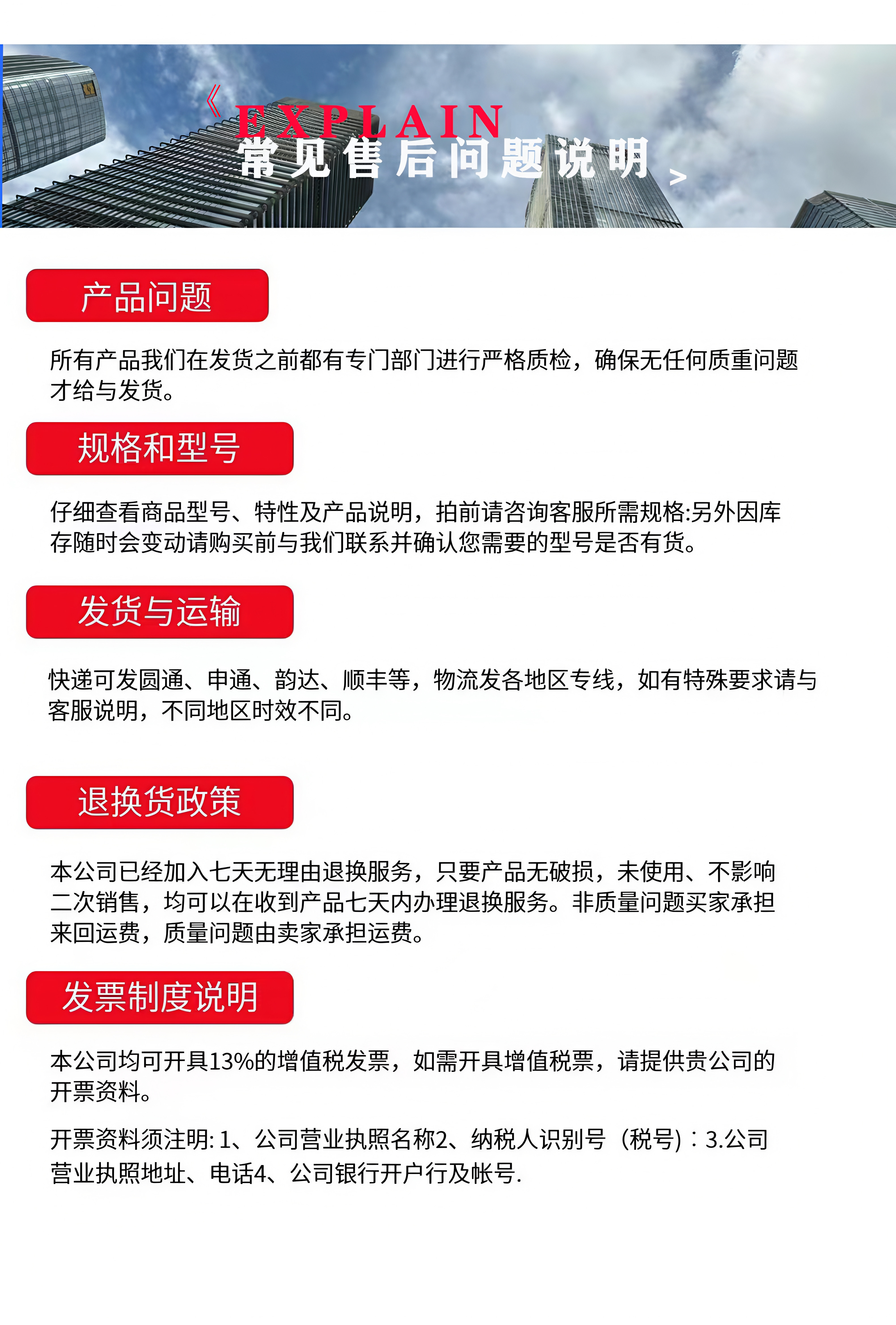 《EXPLAIN
常见售后问题说明 >

产品问题

所有产品我们在发货之前都有专门部门进行严格质检，确保无任何质重问题才给与发货。

规格和型号

仔细查看商品型号、特性及产品说明，拍前请咨询客服所需规格:另外因库存随时会变动请购买前与我们联系并确认您需要的型号是否有货。

发货与运输

快递可发圆通、申通、韵达、顺丰等，物流发各地区专线，如有特殊要求请与客服说明，不同地区时效不同。

退换货政策

本公司已经加入七天无理由退换服务，只要产品无破损，未使用、不影响二次销售，均可以在收到产品七天内办理退换服务。非质量问题买家承担来回运费，质量问题由卖家承担运费。

发票制度说明

本公司均可开具13%的增值税发票，如需开具增值税票，请提供贵公司的开票资料。

开票资料须注明:1、公司营业执照名称2、纳税人识别号（税号）：3.公司营业执照地址、电话4、公司银行开户行及帐号.